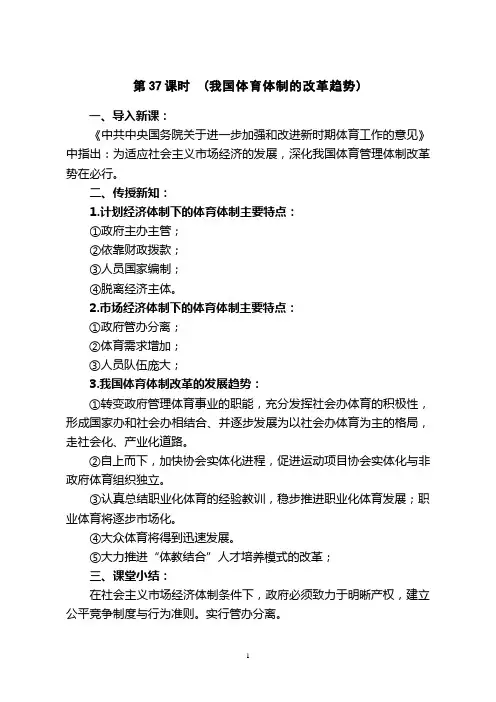 第 37 课时 （我国体育体制的改革趋势）

一、导入新课：

《中共中央国务院关于进一步加强和改进新时期体育工作的意见》中指出：为适应社会主义市场经济的发展，深化我国体育管理体制改革势在必行。

二、传授新知：

1.计划经济体制下的体育体制主要特点：

①政府主办主管；

②依靠财政拨款；

③人员国家编制；

④脱离经济主体。

2.市场经济体制下的体育体制主要特点：

①政府管办分离；

②体育需求增加；

③人员队伍庞大；

3.我国体育体制改革的发展趋势：

①转变政府管理体育事业的职能，充分发挥社会办体育的积极性，形成国家办和社会办相结合、并逐步发展为以社会办体育为主的格局，走社会化、产业化道路。

②自上而下，加快协会实体化进程，促进运动项目协会实体化与非政府体育组织独立。

③认真总结职业化体育的经验教训，稳步推进职业化体育发展；职业体育将逐步市场化。

④大众体育将得到迅速发展。

⑤大力推进“体教结合”人才培养模式的改革；

三、课堂小结：

在社会主义市场经济体制条件下，政府必须致力于明晰产权，建立公平竞争制度与行为准则。实行管办分离。

1